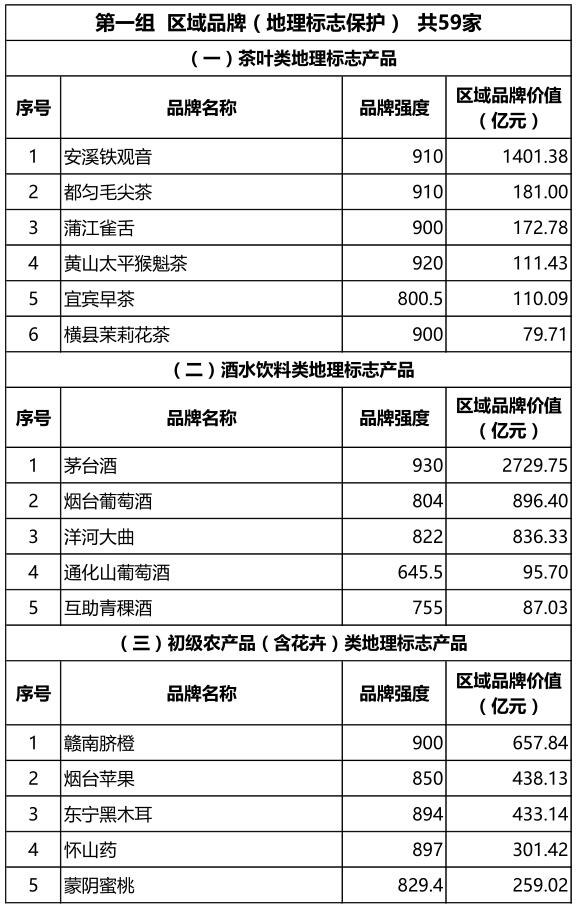 第一组 区域品牌（地理标志保护） 共59家

（一）茶叶类地理标志产品

| 序号 | 品牌名称 | 品牌强度 | 区域品牌价值（亿元） |
|---|---|---|---|
| 1 | 安溪铁观音 | 910 | 1401.38 |
| 2 | 都匀毛尖茶 | 910 | 181.00 |
| 3 | 蒲江雀舌 | 900 | 172.78 |
| 4 | 黄山太平猴魁茶 | 920 | 111.43 |
| 5 | 宜宾早茶 | 800.5 | 110.09 |
| 6 | 横县茉莉花茶 | 900 | 79.71 |

（二）酒水饮料类地理标志产品

| 序号 | 品牌名称 | 品牌强度 | 区域品牌价值（亿元） |
|---|---|---|---|
| 1 | 茅台酒 | 930 | 2729.75 |
| 2 | 烟台葡萄酒 | 804 | 896.40 |
| 3 | 洋河大曲 | 822 | 836.33 |
| 4 | 通化山葡萄酒 | 645.5 | 95.70 |
| 5 | 互助青稞酒 | 755 | 87.03 |

（三）初级农产品（含花卉）类地理标志产品

| 序号 | 品牌名称 | 品牌强度 | 区域品牌价值（亿元） |
|---|---|---|---|
| 1 | 赣南脐橙 | 900 | 657.84 |
| 2 | 烟台苹果 | 850 | 438.13 |
| 3 | 东宁黑木耳 | 894 | 433.14 |
| 4 | 怀山药 | 897 | 301.42 |
| 5 | 蒙阴蜜桃 | 829.4 | 259.02 |